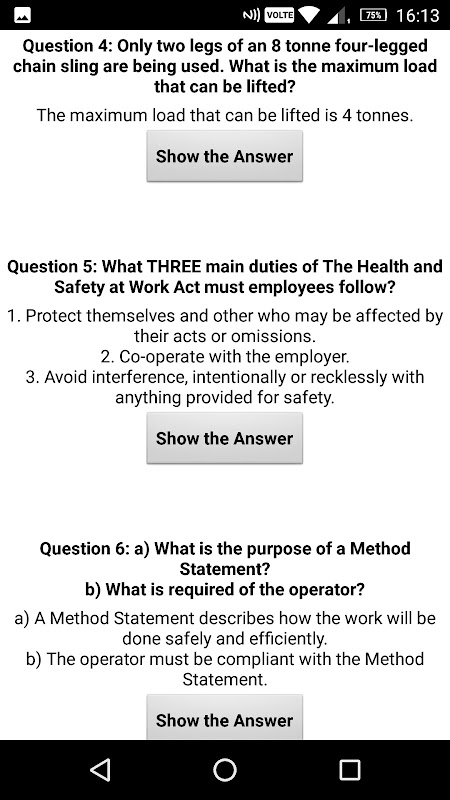 VOLTE 75% 16:13

Question 4: Only two legs of an 8 tonne four-legged chain sling are being used. What is the maximum load that can be lifted?

The maximum load that can be lifted is 4 tonnes.

Show the Answer

Question 5: What THREE main duties of The Health and Safety at Work Act must employees follow?

1. Protect themselves and other who may be affected by their acts or omissions.
2. Co-operate with the employer.
3. Avoid interference, intentionally or recklessly with anything provided for safety.

Show the Answer

Question 6: a) What is the purpose of a Method Statement?
b) What is required of the operator?

a) A Method Statement describes how the work will be done safely and efficiently.
b) The operator must be compliant with the Method Statement.

Show the Answer